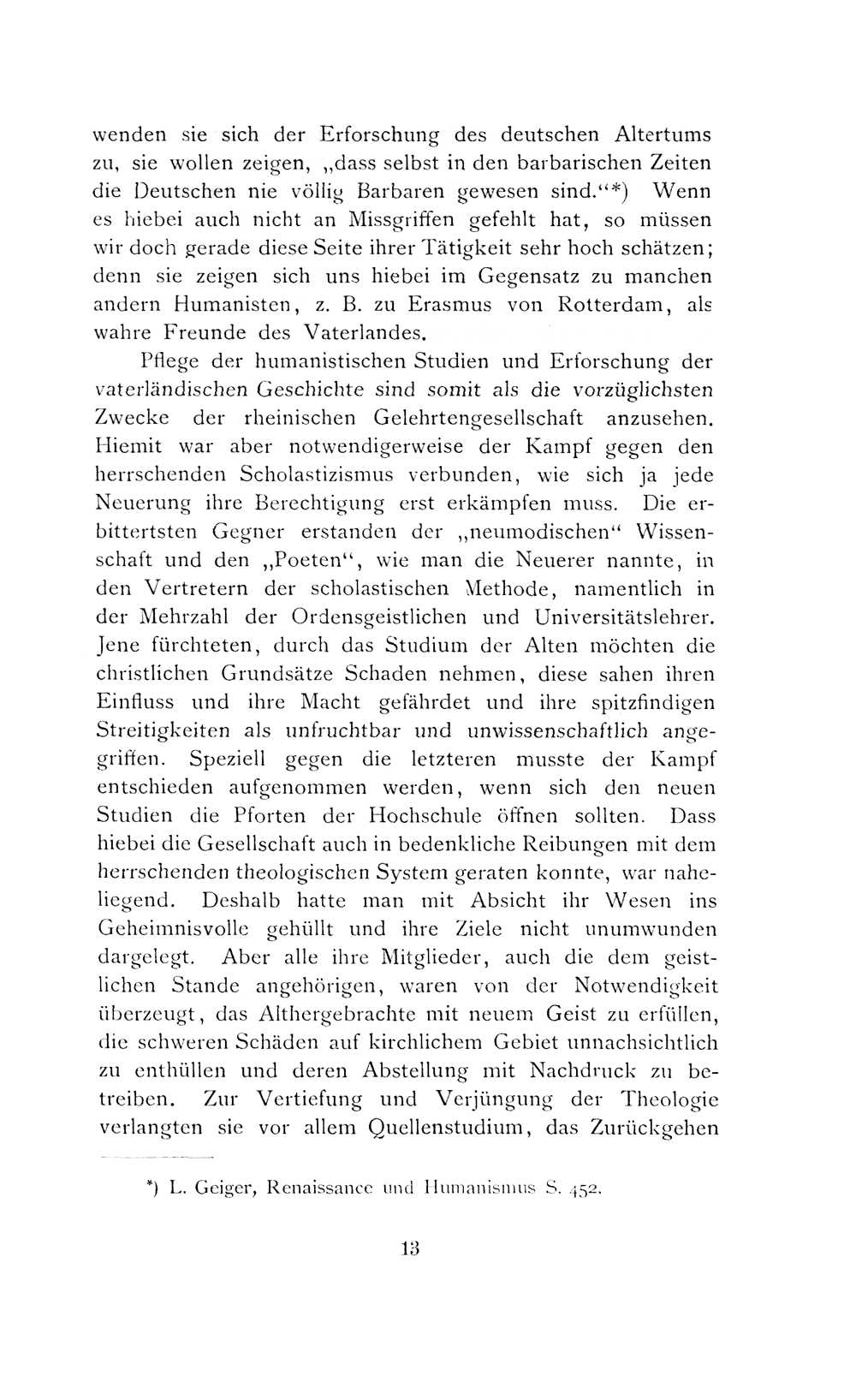 wenden sie sich der Erforschung des deutschen Altertums zu, sie wollen zeigen, „dass selbst in den barbarischen Zeiten die Deutschen nie völlig Barbaren gewesen sind.“*) Wenn es hiebei auch nicht an Missgriffen gefehlt hat, so müssen wir doch gerade diese Seite ihrer Tätigkeit sehr hoch schätzen; denn sie zeigen sich uns hiebei im Gegensatz zu manchen andern Humanisten, z. B. zu Erasmus von Rotterdam, als wahre Freunde des Vaterlandes.

Pflege der humanistischen Studien und Erforschung der vaterländischen Geschichte sind somit als die vorzüglichsten Zwecke der rheinischen Gelehrtengesellschaft anzusehen. Hiemit war aber notwendigerweise der Kampf gegen den herrschenden Scholastizismus verbunden, wie sich ja jede Neuerung ihre Berechtigung erst erkämpfen muss. Die erbittertsten Gegner erstanden der „neumodischen“ Wissenschaft und den „Poeten“, wie man die Neuerer nannte, in den Vertretern der scholastischen Methode, namentlich in der Mehrzahl der Ordensgeistlichen und Universitätslehrer. Jene fürchteten, durch das Studium der Alten möchten die christlichen Grundsätze Schaden nehmen, diese sahen ihren Einfluss und ihre Macht gefährdet und ihre spitzfindigen Streitigkeiten als unfruchtbar und unwissenschaftlich angegriffen. Speziell gegen die letzteren musste der Kampf entschieden aufgenommen werden, wenn sich den neuen Studien die Pforten der Hochschule öffnen sollten. Dass hiebei die Gesellschaft auch in bedenkliche Reibungen mit dem herrschenden theologischen System geraten konnte, war naheliegend. Deshalb hatte man mit Absicht ihr Wesen ins Geheimnisvolle gehüllt und ihre Ziele nicht unumwunden dargelegt. Aber alle ihre Mitglieder, auch die dem geistlichen Stande angehörigen, waren von der Notwendigkeit überzeugt, das Althergebrachte mit neuem Geist zu erfüllen, die schweren Schäden auf kirchlichem Gebiet unnachsichtlich zu enthüllen und deren Abstellung mit Nachdruck zu betreiben. Zur Vertiefung und Verjüngung der Theologie verlangten sie vor allem Quellenstudium, das Zurückgehen

*) L. Geiger, Renaissance und Humanismus S. 452.

13